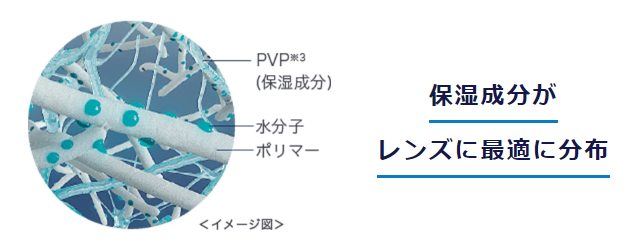 PVP※3
(保湿成分)

水分子

ポリマー

<イメージ図>

保湿成分が

レンズに最適に分布